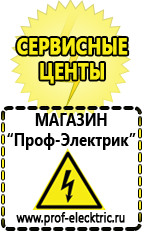 СЕРВИСНЫЕ ЦЕНТЫ

МАГАЗИН
“Проф-Электрик”

www.prof-electric.ru